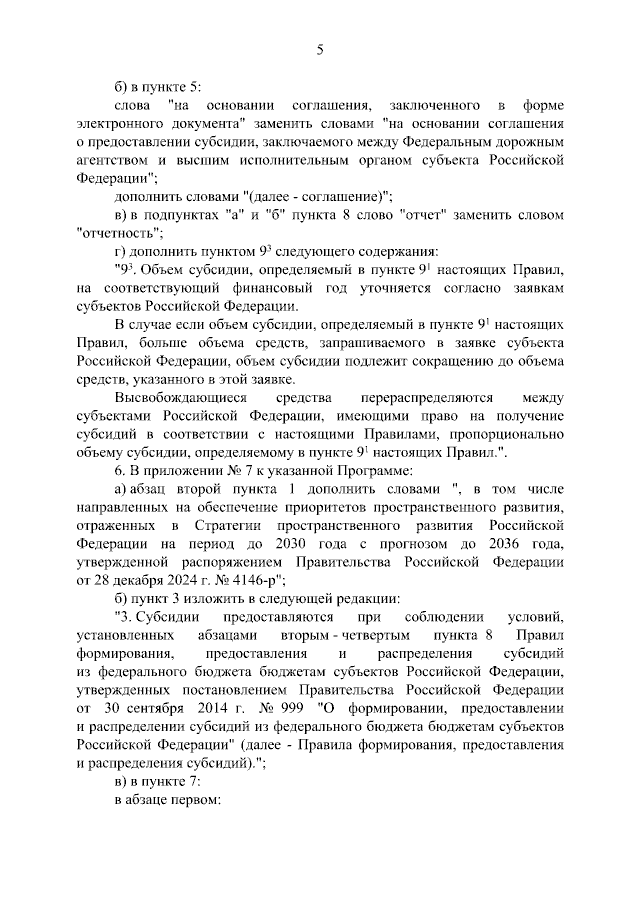 5

б) в пункте 5:

слова "на основании соглашения, заключенного в форме электронного документа" заменить словами "на основании соглашения о предоставлении субсидии, заключаемого между Федеральным дорожным агентством и высшим исполнительным органом субъекта Российской Федерации";

дополнить словами "(далее - соглашение)";

в) в подпунктах "а" и "б" пункта 8 слово "отчет" заменить словом "отчетность";

г) дополнить пунктом $9^3$ следующего содержания:

"$9^3$. Объем субсидии, определяемый в пункте $9^1$ настоящих Правил, на соответствующий финансовый год уточняется согласно заявкам субъектов Российской Федерации.

В случае если объем субсидии, определяемый в пункте $9^1$ настоящих Правил, больше объема средств, запрашиваемого в заявке субъекта Российской Федерации, объем субсидии подлежит сокращению до объема средств, указанного в этой заявке.

Высвобождающиеся средства перераспределяются между субъектами Российской Федерации, имеющими право на получение субсидий в соответствии с настоящими Правилами, пропорционально объему субсидии, определяемому в пункте $9^1$ настоящих Правил.".

6. В приложении № 7 к указанной Программе:

а) абзац второй пункта 1 дополнить словами ", в том числе направленных на обеспечение приоритетов пространственного развития, отраженных в Стратегии пространственного развития Российской Федерации на период до 2030 года с прогнозом до 2036 года, утвержденной распоряжением Правительства Российской Федерации от 28 декабря 2024 г. № 4146-р";

б) пункт 3 изложить в следующей редакции:

"3. Субсидии предоставляются при соблюдении условий, установленных абзацами вторым - четвертым пункта 8 Правил формирования, предоставления и распределения субсидий из федерального бюджета бюджетам субъектов Российской Федерации, утвержденных постановлением Правительства Российской Федерации от 30 сентября 2014 г. № 999 "О формировании, предоставлении и распределении субсидий из федерального бюджета бюджетам субъектов Российской Федерации" (далее - Правила формирования, предоставления и распределения субсидий).";

в) в пункте 7:

в абзаце первом: